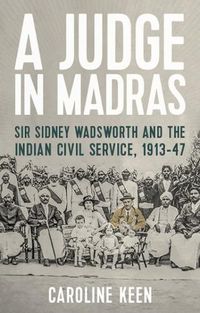 A JUDGE IN MADRAS

SIR SIDNEY WADSWORTH AND THE INDIAN CIVIL SERVICE, 1913-47

CAROLINE KEEN